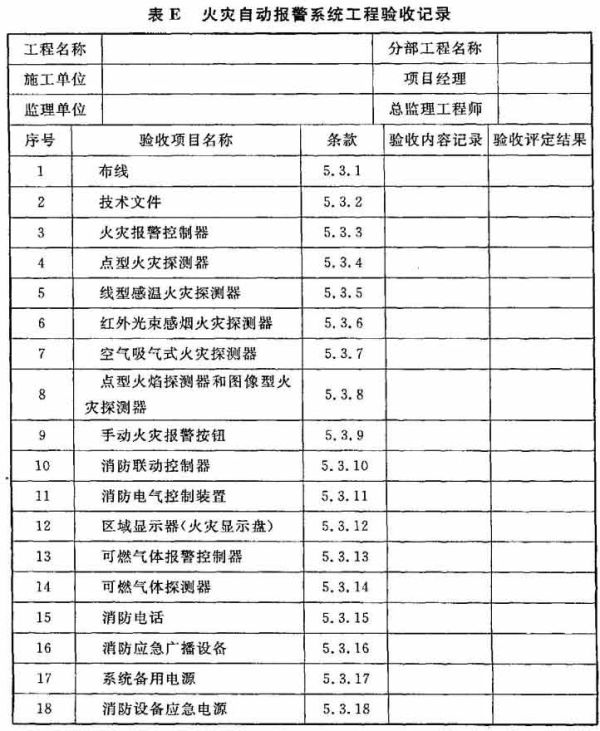 表 E　火灾自动报警系统工程验收记录

| 工程名称 | | 分部工程名称 | |
|---|---|---|---|
| 施工单位 | | 项目经理 | |
| 监理单位 | | 总监理工程师 | |

| 序号 | 验收项目名称 | 条款 | 验收内容记录 | 验收评定结果 |
|---|---|---|---|---|
| 1 | 布线 | 5.3.1 | | |
| 2 | 技术文件 | 5.3.2 | | |
| 3 | 火灾报警控制器 | 5.3.3 | | |
| 4 | 点型火灾探测器 | 5.3.4 | | |
| 5 | 线型感温火灾探测器 | 5.3.5 | | |
| 6 | 红外光束感烟火灾探测器 | 5.3.6 | | |
| 7 | 空气吸气式火灾探测器 | 5.3.7 | | |
| 8 | 点型火焰探测器和图像型火灾探测器 | 5.3.8 | | |
| 9 | 手动火灾报警按钮 | 5.3.9 | | |
| 10 | 消防联动控制器 | 5.3.10 | | |
| 11 | 消防电气控制装置 | 5.3.11 | | |
| 12 | 区域显示器(火灾显示盘) | 5.3.12 | | |
| 13 | 可燃气体报警控制器 | 5.3.13 | | |
| 14 | 可燃气体探测器 | 5.3.14 | | |
| 15 | 消防电话 | 5.3.15 | | |
| 16 | 消防应急广播设备 | 5.3.16 | | |
| 17 | 系统备用电源 | 5.3.17 | | |
| 18 | 消防设备应急电源 | 5.3.18 | | |